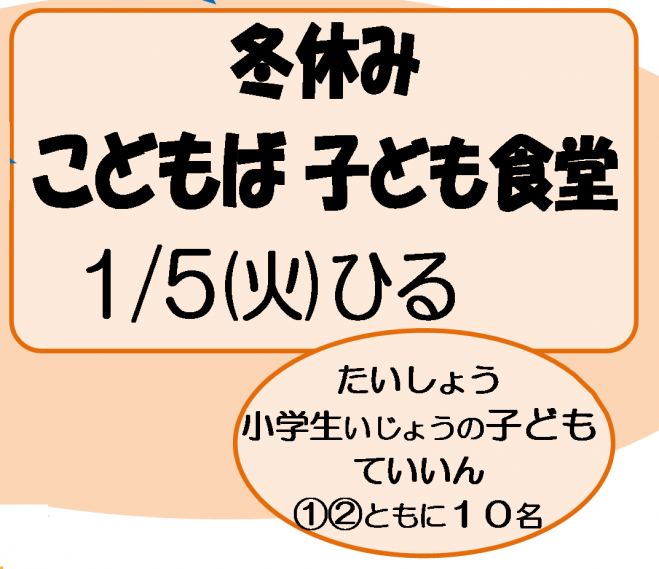 冬休み
こどもば 子ども食堂
1/5㈫ひる

たいしょう
小学生いじょうの子ども
ていいん
①②ともに１０名